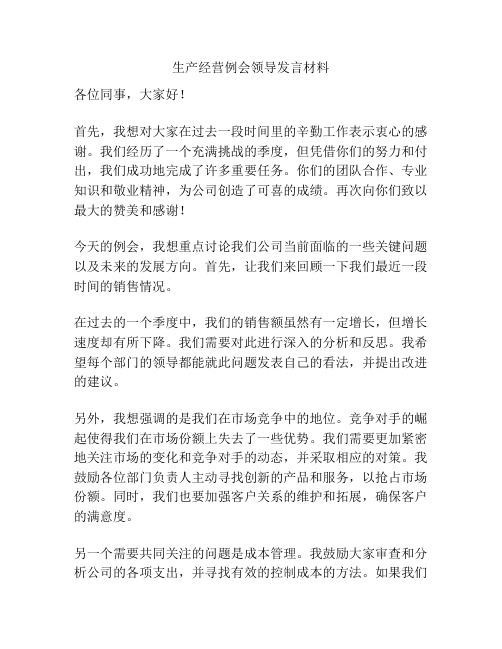 生产经营例会领导发言材料

各位同事，大家好！

首先，我想对大家在过去一段时间里的辛勤工作表示衷心的感谢。我们经历了一个充满挑战的季度，但凭借你们的努力和付出，我们成功地完成了许多重要任务。你们的团队合作、专业知识和敬业精神，为公司创造了可喜的成绩。再次向你们致以最大的赞美和感谢！

今天的例会，我想重点讨论我们公司当前面临的一些关键问题以及未来的发展方向。首先，让我们来回顾一下我们最近一段时间的销售情况。

在过去的一个季度中，我们的销售额虽然有一定增长，但增长速度却有所下降。我们需要对此进行深入的分析和反思。我希望每个部门的领导都能就此问题发表自己的看法，并提出改进的建议。

另外，我想强调的是我们在市场竞争中的地位。竞争对手的崛起使得我们在市场份额上失去了一些优势。我们需要更加紧密地关注市场的变化和竞争对手的动态，并采取相应的对策。我鼓励各位部门负责人主动寻找创新的产品和服务，以抢占市场份额。同时，我们也要加强客户关系的维护和拓展，确保客户的满意度。

另一个需要共同关注的问题是成本管理。我鼓励大家审查和分析公司的各项支出，并寻找有效的控制成本的方法。如果我们